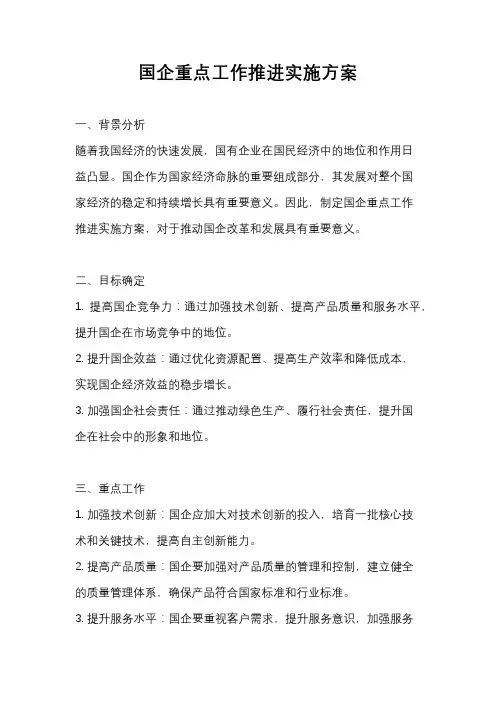 国企重点工作推进实施方案

一、背景分析

随着我国经济的快速发展，国有企业在国民经济中的地位和作用日益凸显。国企作为国家经济命脉的重要组成部分，其发展对整个国家经济的稳定和持续增长具有重要意义。因此，制定国企重点工作推进实施方案，对于推动国企改革和发展具有重要意义。

二、目标确定

1. 提高国企竞争力：通过加强技术创新、提高产品质量和服务水平，提升国企在市场竞争中的地位。

2. 提升国企效益：通过优化资源配置、提高生产效率和降低成本，实现国企经济效益的稳步增长。

3. 加强国企社会责任：通过推动绿色生产、履行社会责任，提升国企在社会中的形象和地位。

三、重点工作

1. 加强技术创新：国企应加大对技术创新的投入，培育一批核心技术和关键技术，提高自主创新能力。

2. 提高产品质量：国企要加强对产品质量的管理和控制，建立健全的质量管理体系，确保产品符合国家标准和行业标准。

3. 提升服务水平：国企要重视客户需求，提升服务意识，加强服务